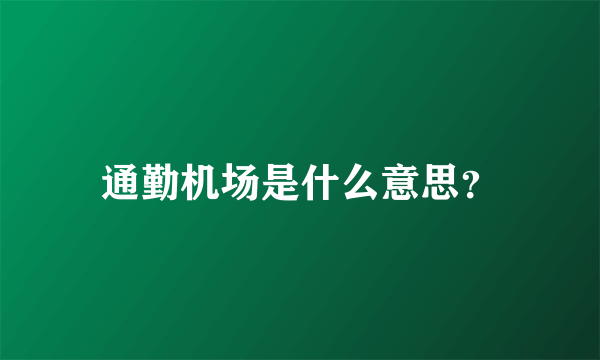 通勤机场是什么意思？